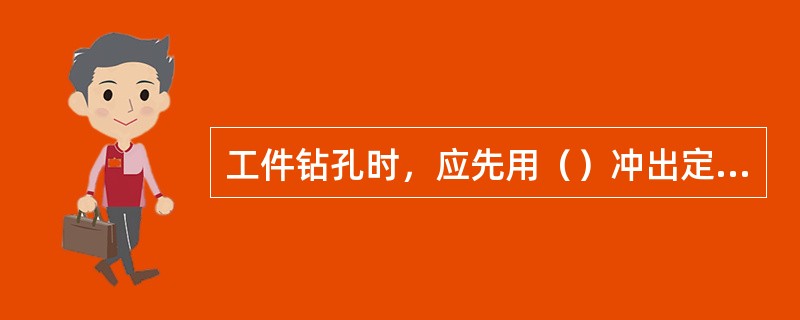 工件钻孔时，应先用（）冲出定...